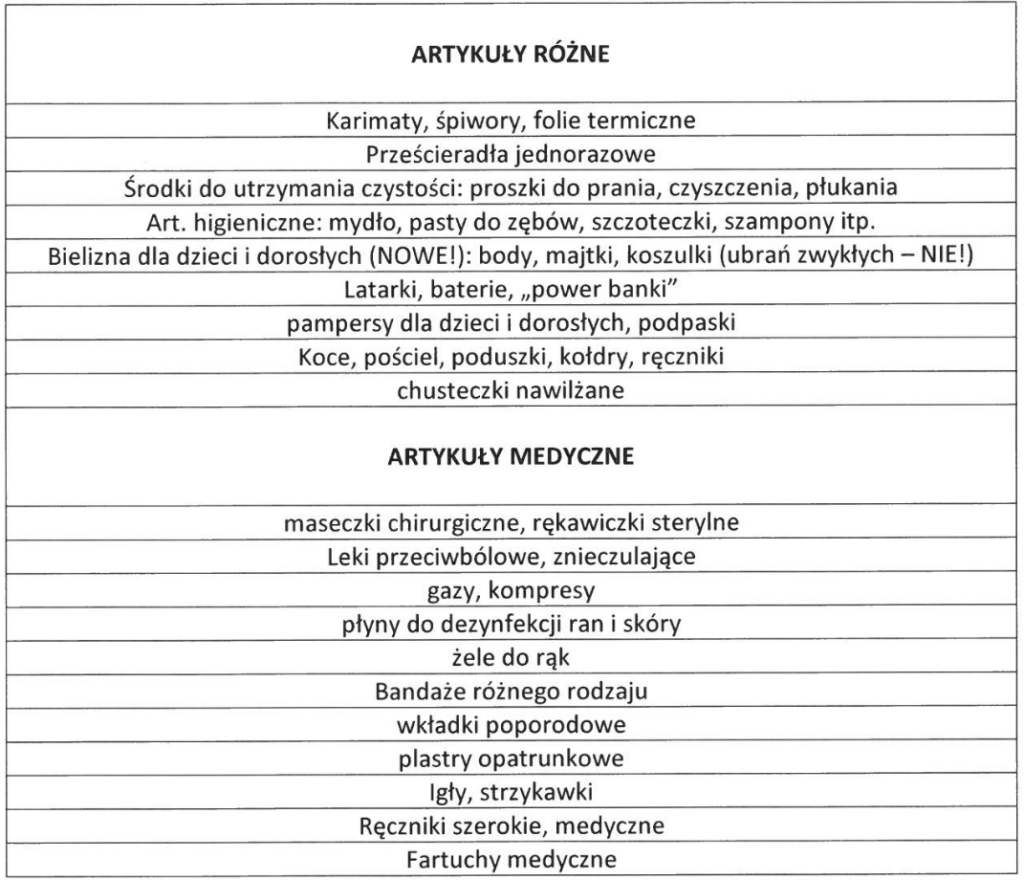 | ARTYKUŁY RÓŻNE |
|---|
| Karimaty, śpiwory, folie termiczne |
| Prześcieradła jednorazowe |
| Środki do utrzymania czystości: proszki do prania, czyszczenia, płukania |
| Art. higieniczne: mydło, pasty do zębów, szczoteczki, szampony itp. |
| Bielizna dla dzieci i dorosłych (NOWE!): body, majtki, koszulki (ubrań zwykłych – NIE!) |
| Latarki, baterie, „power banki" |
| pampersy dla dzieci i dorosłych, podpaski |
| Koce, pościel, poduszki, kołdry, ręczniki |
| chusteczki nawilżane |
| **ARTYKUŁY MEDYCZNE** |
| maseczki chirurgiczne, rękawiczki sterylne |
| Leki przeciwbólowe, znieczulające |
| gazy, kompresy |
| płyny do dezynfekcji ran i skóry |
| żele do rąk |
| Bandaże różnego rodzaju |
| wkładki poporodowe |
| plastry opatrunkowe |
| Igły, strzykawki |
| Ręczniki szerokie, medyczne |
| Fartuchy medyczne |